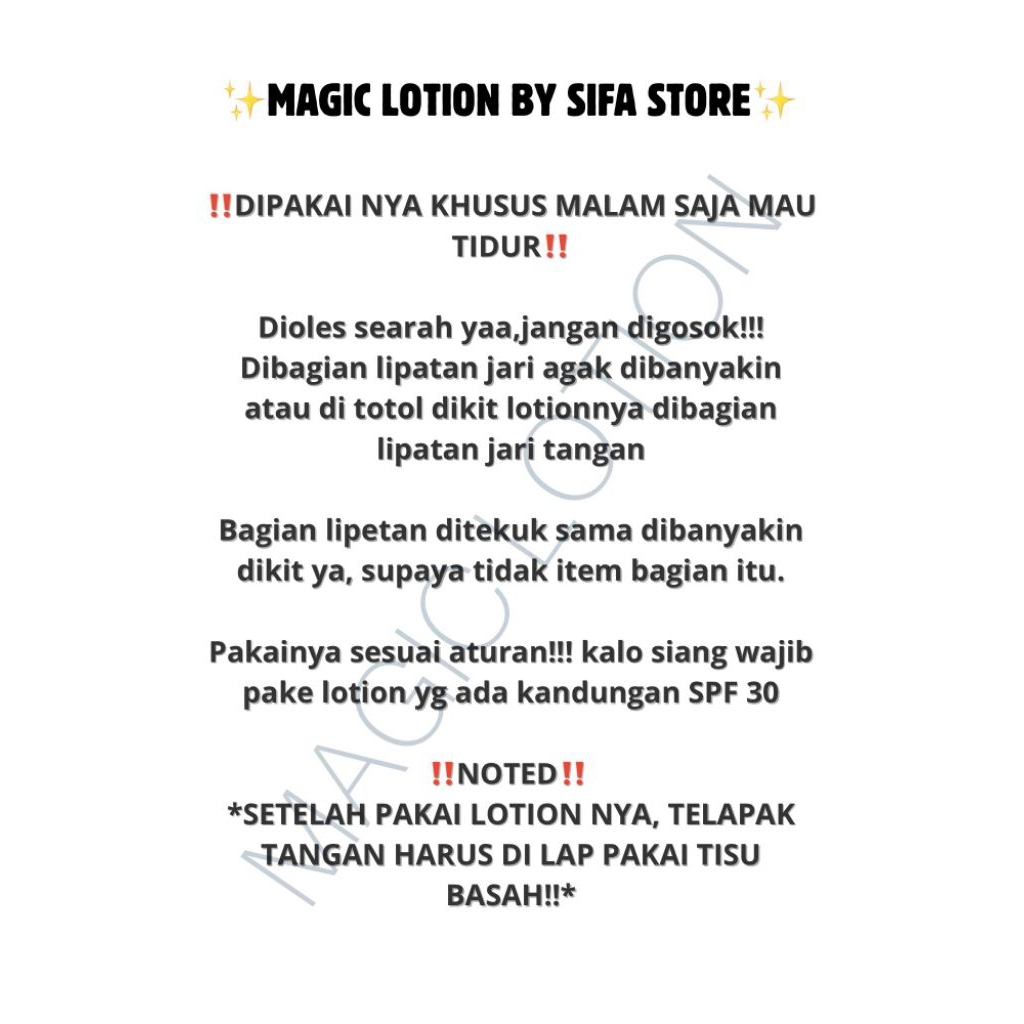 ✨MAGIC LOTION BY SIFA STORE✨

‼️DIPAKAI NYA KHUSUS MALAM SAJA MAU TIDUR‼️

Dioles searah yaa,jangan digosok!!! Dibagian lipatan jari agak dibanyakin atau di totol dikit lotionnya dibagian lipatan jari tangan

Bagian lipetan ditekuk sama dibanyakin dikit ya, supaya tidak item bagian itu.

Pakainya sesuai aturan!!! kalo siang wajib pake lotion yg ada kandungan SPF 30

‼️NOTED‼️
*SETELAH PAKAI LOTION NYA, TELAPAK TANGAN HARUS DI LAP PAKAI TISU BASAH!!*

MAGIC LOTION